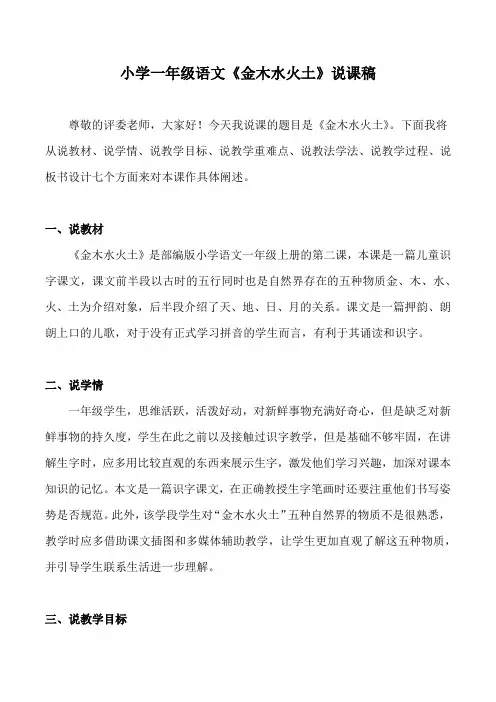 小学一年级语文《金木水火土》说课稿

尊敬的评委老师，大家好！今天我说课的题目是《金木水火土》。下面我将从说教材、说学情、说教学目标、说教学重难点、说教法学法、说教学过程、说板书设计七个方面来对本课作具体阐述。

一、说教材

《金木水火土》是部编版小学语文一年级上册的第二课，本课是一篇儿童识字课文，课文前半段以古时的五行同时也是自然界存在的五种物质金、木、水、火、土为介绍对象，后半段介绍了天、地、日、月的关系。课文是一篇押韵、朗朗上口的儿歌，对于没有正式学习拼音的学生而言，有利于其诵读和识字。

二、说学情

一年级学生，思维活跃，活泼好动，对新鲜事物充满好奇心，但是缺乏对新鲜事物的持久度，学生在此之前以及接触过识字教学，但是基础不够牢固，在讲解生字时，应多用比较直观的东西来展示生字，激发他们学习兴趣，加深对课本知识的记忆。本文是一篇识字课文，在正确教授生字笔画时还要注重他们书写姿势是否规范。此外，该学段学生对“金木水火土”五种自然界的物质不是很熟悉，教学时应多借助课文插图和多媒体辅助教学，让学生更加直观了解这五种物质，并引导学生联系生活进一步理解。

三、说教学目标